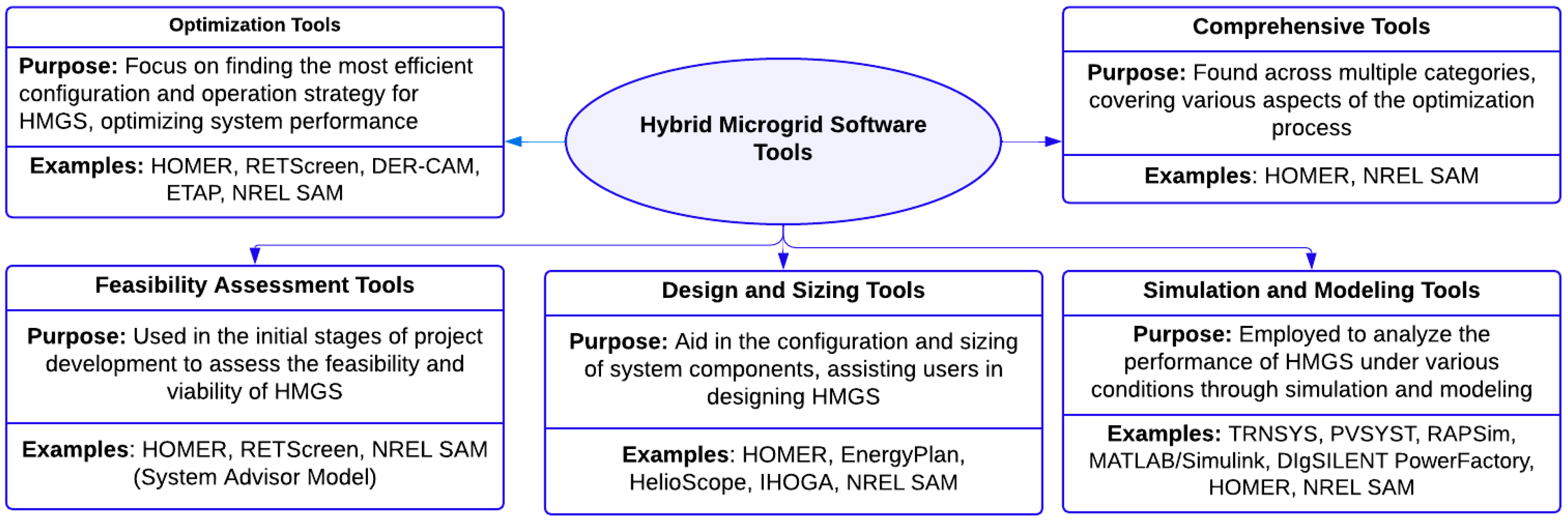 Optimization Tools

Purpose: Focus on finding the most efficient configuration and operation strategy for HMGS, optimizing system performance

Examples: HOMER, RETScreen, DER-CAM, ETAP, NREL SAM

Hybrid Microgrid Software Tools

Comprehensive Tools

Purpose: Found across multiple categories, covering various aspects of the optimization process

Examples: HOMER, NREL SAM

Feasibility Assessment Tools

Purpose: Used in the initial stages of project development to assess the feasibility and viability of HMGS

Examples: HOMER, RETScreen, NREL SAM (System Advisor Model)

Design and Sizing Tools

Purpose: Aid in the configuration and sizing of system components, assisting users in designing HMGS

Examples: HOMER, EnergyPlan, HelioScope, IHOGA, NREL SAM

Simulation and Modeling Tools

Purpose: Employed to analyze the performance of HMGS under various conditions through simulation and modeling

Examples: TRNSYS, PVSYST, RAPSim, MATLAB/Simulink, DIgSILENT PowerFactory, HOMER, NREL SAM